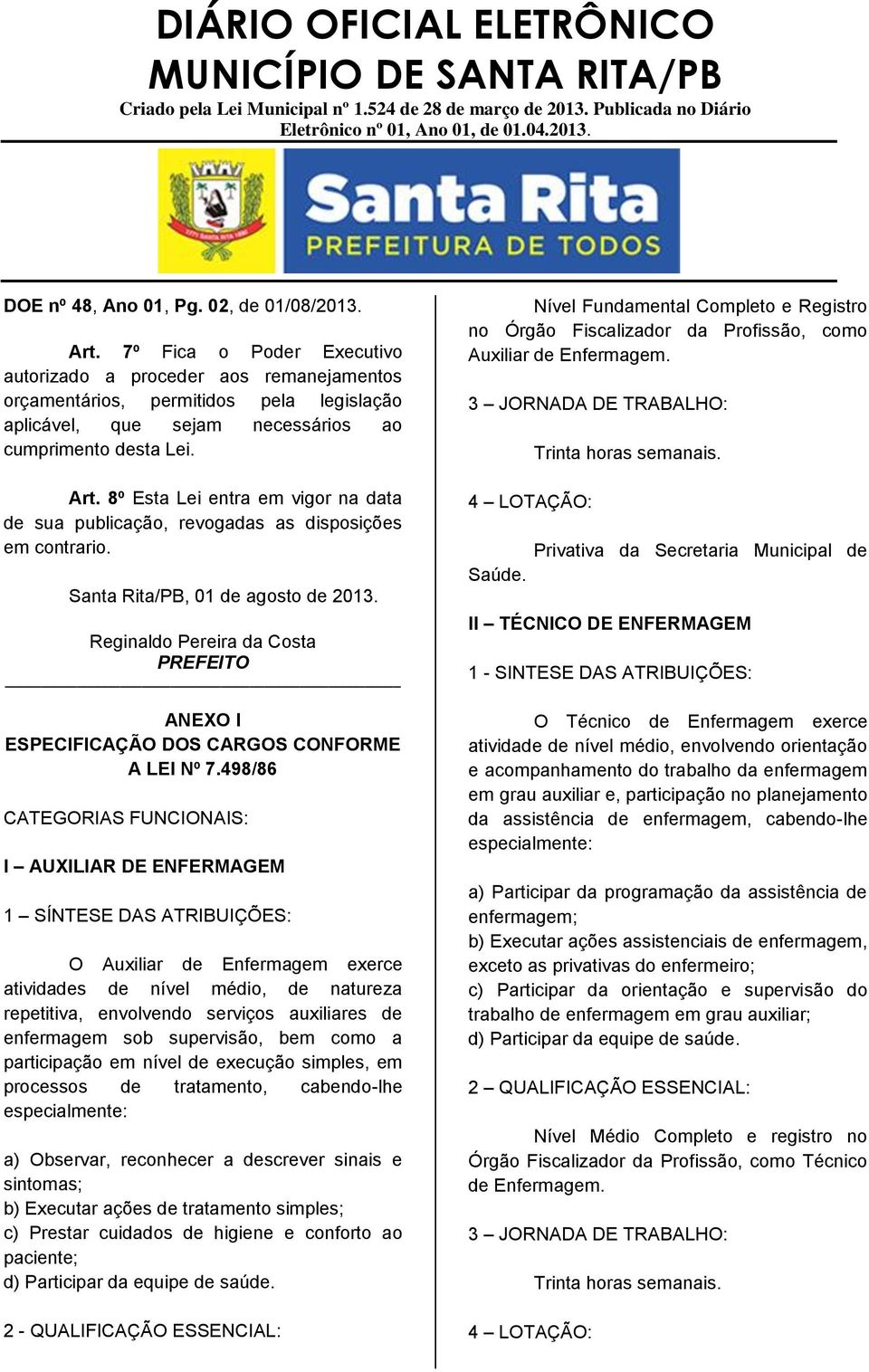 DIÁRIO OFICIAL ELETRÔNICO
MUNICÍPIO DE SANTA RITA/PB
Criado pela Lei Municipal nº 1.524 de 28 de março de 2013. Publicada no Diário Eletrônico nº 01, Ano 01, de 01.04.2013.

Santa Rita
PREFEITURA DE TODOS

DOE nº 48, Ano 01, Pg. 02, de 01/08/2013.

Art. 7º Fica o Poder Executivo autorizado a proceder aos remanejamentos orçamentários, permitidos pela legislação aplicável, que sejam necessários ao cumprimento desta Lei.

Art. 8º Esta Lei entra em vigor na data de sua publicação, revogadas as disposições em contrario.

Santa Rita/PB, 01 de agosto de 2013.

Reginaldo Pereira da Costa
PREFEITO

ANEXO I
ESPECIFICAÇÃO DOS CARGOS CONFORME A LEI Nº 7.498/86

CATEGORIAS FUNCIONAIS:

I – AUXILIAR DE ENFERMAGEM

1 – SÍNTESE DAS ATRIBUIÇÕES:

O Auxiliar de Enfermagem exerce atividades de nível médio, de natureza repetitiva, envolvendo serviços auxiliares de enfermagem sob supervisão, bem como a participação em nível de execução simples, em processos de tratamento, cabendo-lhe especialmente:

a) Observar, reconhecer a descrever sinais e sintomas;
b) Executar ações de tratamento simples;
c) Prestar cuidados de higiene e conforto ao paciente;
d) Participar da equipe de saúde.

2 - QUALIFICAÇÃO ESSENCIAL:

Nível Fundamental Completo e Registro no Órgão Fiscalizador da Profissão, como Auxiliar de Enfermagem.

3 – JORNADA DE TRABALHO:

Trinta horas semanais.

4 – LOTAÇÃO:

Privativa da Secretaria Municipal de Saúde.

II – TÉCNICO DE ENFERMAGEM

1 - SINTESE DAS ATRIBUIÇÕES:

O Técnico de Enfermagem exerce atividade de nível médio, envolvendo orientação e acompanhamento do trabalho da enfermagem em grau auxiliar e, participação no planejamento da assistência de enfermagem, cabendo-lhe especialmente:

a) Participar da programação da assistência de enfermagem;
b) Executar ações assistenciais de enfermagem, exceto as privativas do enfermeiro;
c) Participar da orientação e supervisão do trabalho de enfermagem em grau auxiliar;
d) Participar da equipe de saúde.

2 – QUALIFICAÇÃO ESSENCIAL:

Nível Médio Completo e registro no Órgão Fiscalizador da Profissão, como Técnico de Enfermagem.

3 – JORNADA DE TRABALHO:

Trinta horas semanais.

4 – LOTAÇÃO: